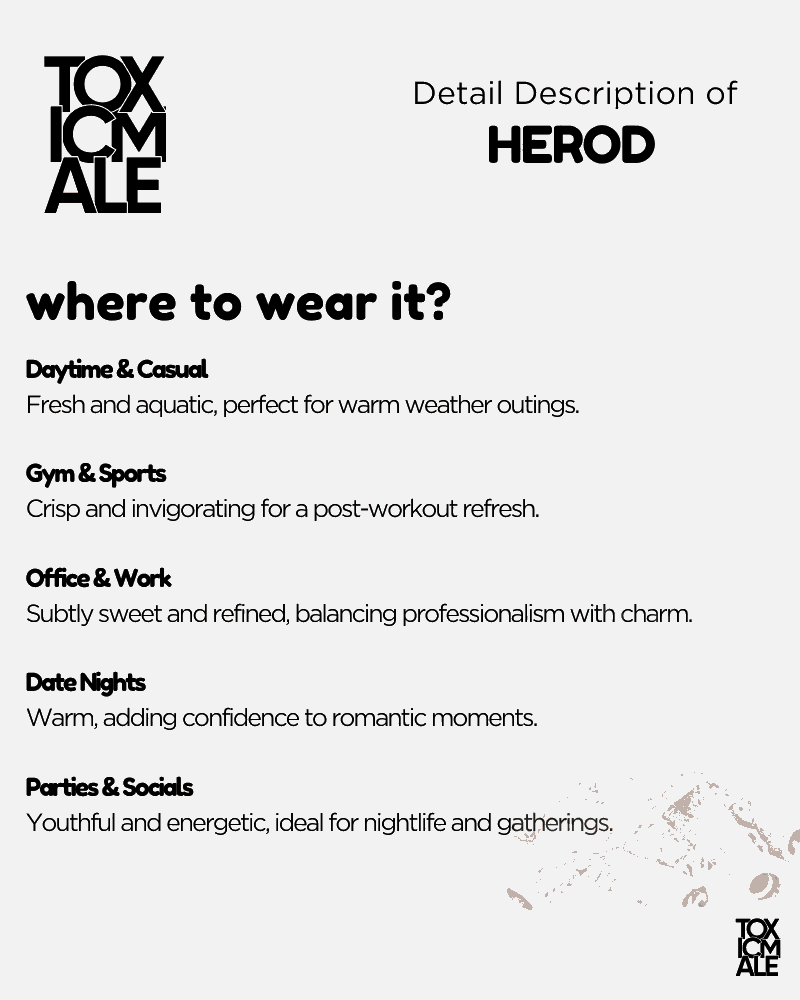 TOX
ICM
ALE

Detail Description of
HEROD

where to wear it?

Daytime & Casual
Fresh and aquatic, perfect for warm weather outings.

Gym & Sports
Crisp and invigorating for a post-workout refresh.

Office & Work
Subtly sweet and refined, balancing professionalism with charm.

Date Nights
Warm, adding confidence to romantic moments.

Parties & Socials
Youthful and energetic, ideal for nightlife and gatherings.

TOX
ICM
ALE